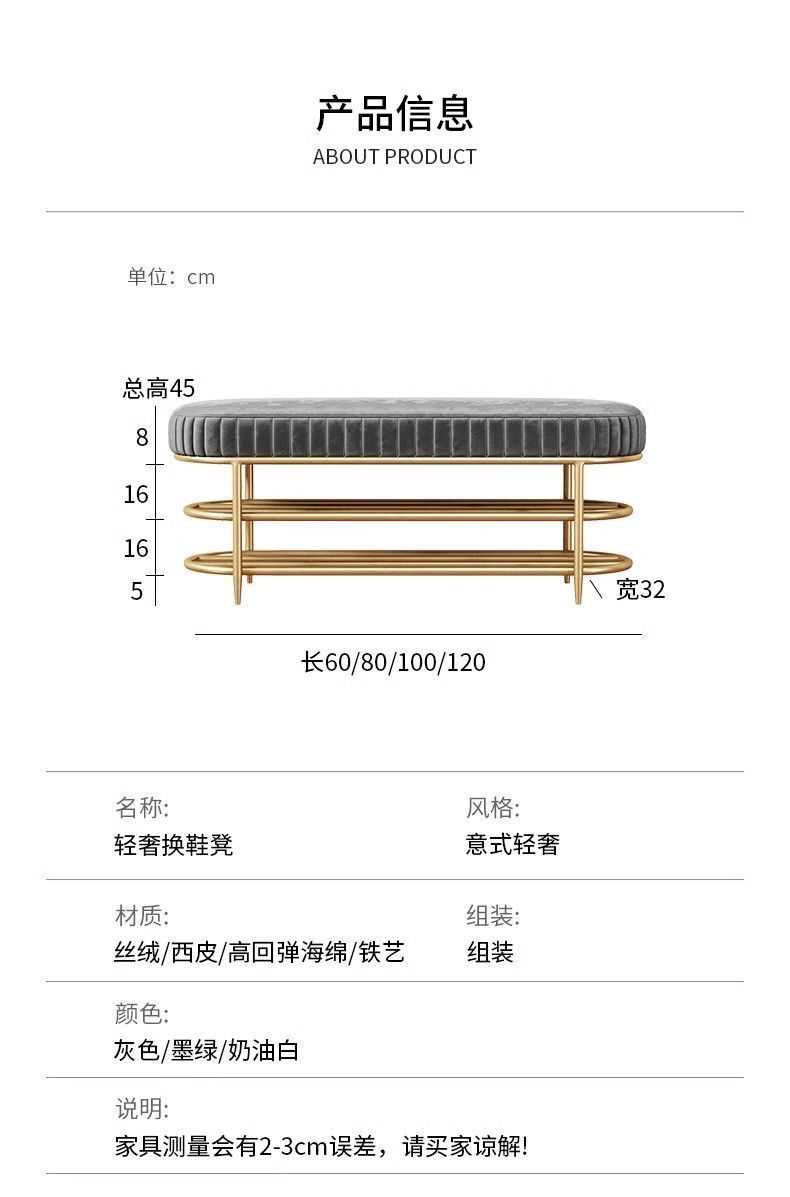 产品信息
ABOUT PRODUCT

单位：cm

总高45
8
16
16
5
宽32

长60/80/100/120

名称:
轻奢换鞋凳

风格:
意式轻奢

材质:
丝绒/西皮/高回弹海绵/铁艺

组装:
组装

颜色:
灰色/墨绿/奶油白

说明:
家具测量会有2-3cm误差，请买家谅解!